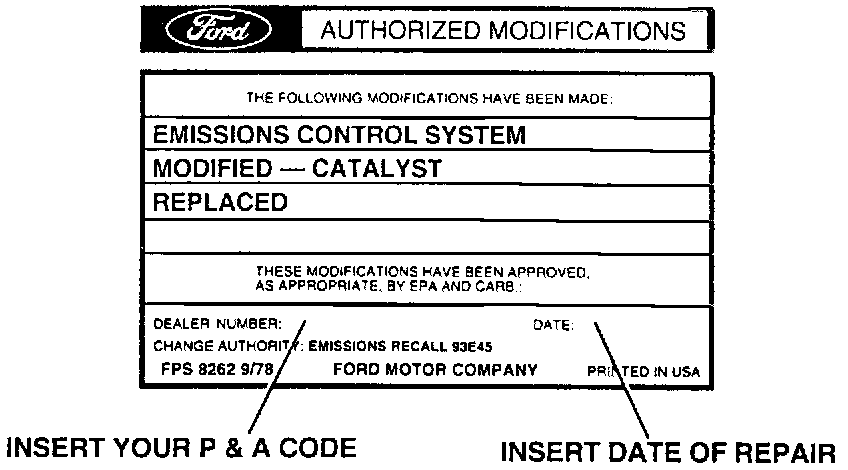 Ford AUTHORIZED MODIFICATIONS

THE FOLLOWING MODIFICATIONS HAVE BEEN MADE:

EMISSIONS CONTROL SYSTEM

MODIFIED — CATALYST

REPLACED

THESE MODIFICATIONS HAVE BEEN APPROVED, AS APPROPRIATE, BY EPA AND CARB.:

DEALER NUMBER: DATE:

CHANGE AUTHORITY: EMISSIONS RECALL 93E45

FPS 8262 9/78 FORD MOTOR COMPANY PRINTED IN USA

INSERT YOUR P & A CODE

INSERT DATE OF REPAIR